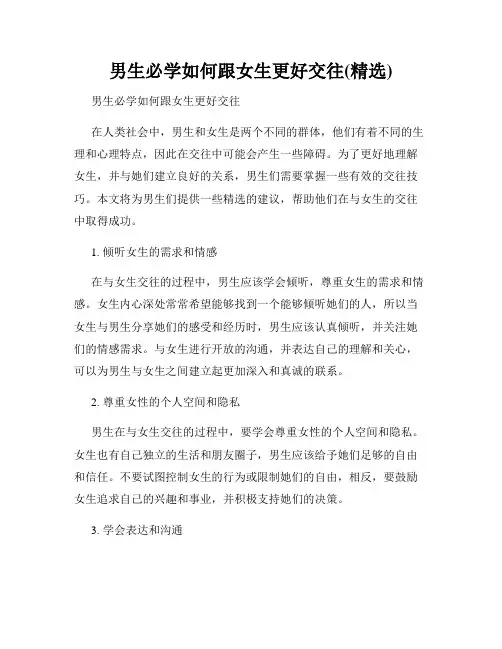 男生必学如何跟女生更好交往(精选)

男生必学如何跟女生更好交往

在人类社会中，男生和女生是两个不同的群体，他们有着不同的生理和心理特点，因此在交往中可能会产生一些障碍。为了更好地理解女生，并与她们建立良好的关系，男生们需要掌握一些有效的交往技巧。本文将为男生们提供一些精选的建议，帮助他们在与女生的交往中取得成功。

1. 倾听女生的需求和情感

在与女生交往的过程中，男生应该学会倾听，尊重女生的需求和情感。女生内心深处常常希望能够找到一个能够倾听她们的人，所以当女生与男生分享她们的感受和经历时，男生应该认真倾听，并关注她们的情感需求。与女生进行开放的沟通，并表达自己的理解和关心，可以为男生与女生之间建立起更加深入和真诚的联系。

2. 尊重女性的个人空间和隐私

男生在与女生交往的过程中，要学会尊重女性的个人空间和隐私。女生也有自己独立的生活和朋友圈子，男生应该给予她们足够的自由和信任。不要试图控制女生的行为或限制她们的自由，相反，要鼓励女生追求自己的兴趣和事业，并积极支持她们的决策。

3. 学会表达和沟通